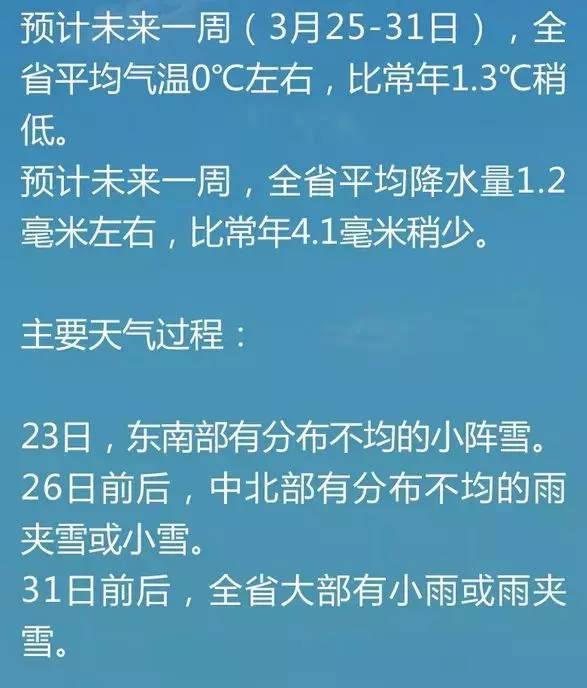 预计未来一周（3月25-31日），全省平均气温0℃左右，比常年1.3℃稍低。
预计未来一周，全省平均降水量1.2毫米左右，比常年4.1毫米稍少。

主要天气过程：

23日，东南部有分布不均的小阵雪。
26日前后，中北部有分布不均的雨夹雪或小雪。
31日前后，全省大部有小雨或雨夹雪。